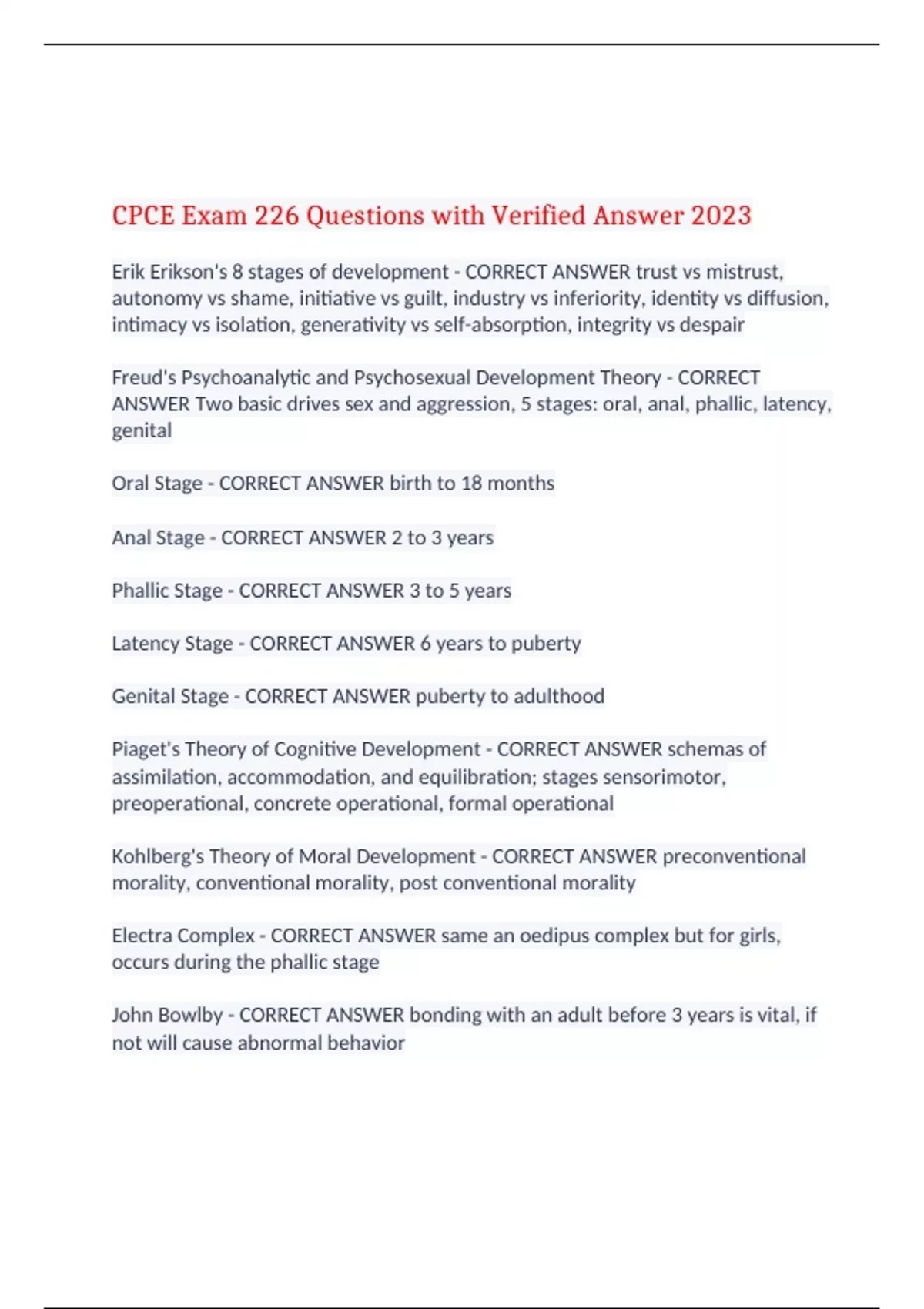 CPCE Exam 226 Questions with Verified Answer 2023

Erik Erikson's 8 stages of development - CORRECT ANSWER trust vs mistrust, autonomy vs shame, initiative vs guilt, industry vs inferiority, identity vs diffusion, intimacy vs isolation, generativity vs self-absorption, integrity vs despair

Freud's Psychoanalytic and Psychosexual Development Theory - CORRECT ANSWER Two basic drives sex and aggression, 5 stages: oral, anal, phallic, latency, genital

Oral Stage - CORRECT ANSWER birth to 18 months

Anal Stage - CORRECT ANSWER 2 to 3 years

Phallic Stage - CORRECT ANSWER 3 to 5 years

Latency Stage - CORRECT ANSWER 6 years to puberty

Genital Stage - CORRECT ANSWER puberty to adulthood

Piaget's Theory of Cognitive Development - CORRECT ANSWER schemas of assimilation, accommodation, and equilibration; stages sensorimotor, preoperational, concrete operational, formal operational

Kohlberg's Theory of Moral Development - CORRECT ANSWER preconventional morality, conventional morality, post conventional morality

Electra Complex - CORRECT ANSWER same an oedipus complex but for girls, occurs during the phallic stage

John Bowlby - CORRECT ANSWER bonding with an adult before 3 years is vital, if not will cause abnormal behavior